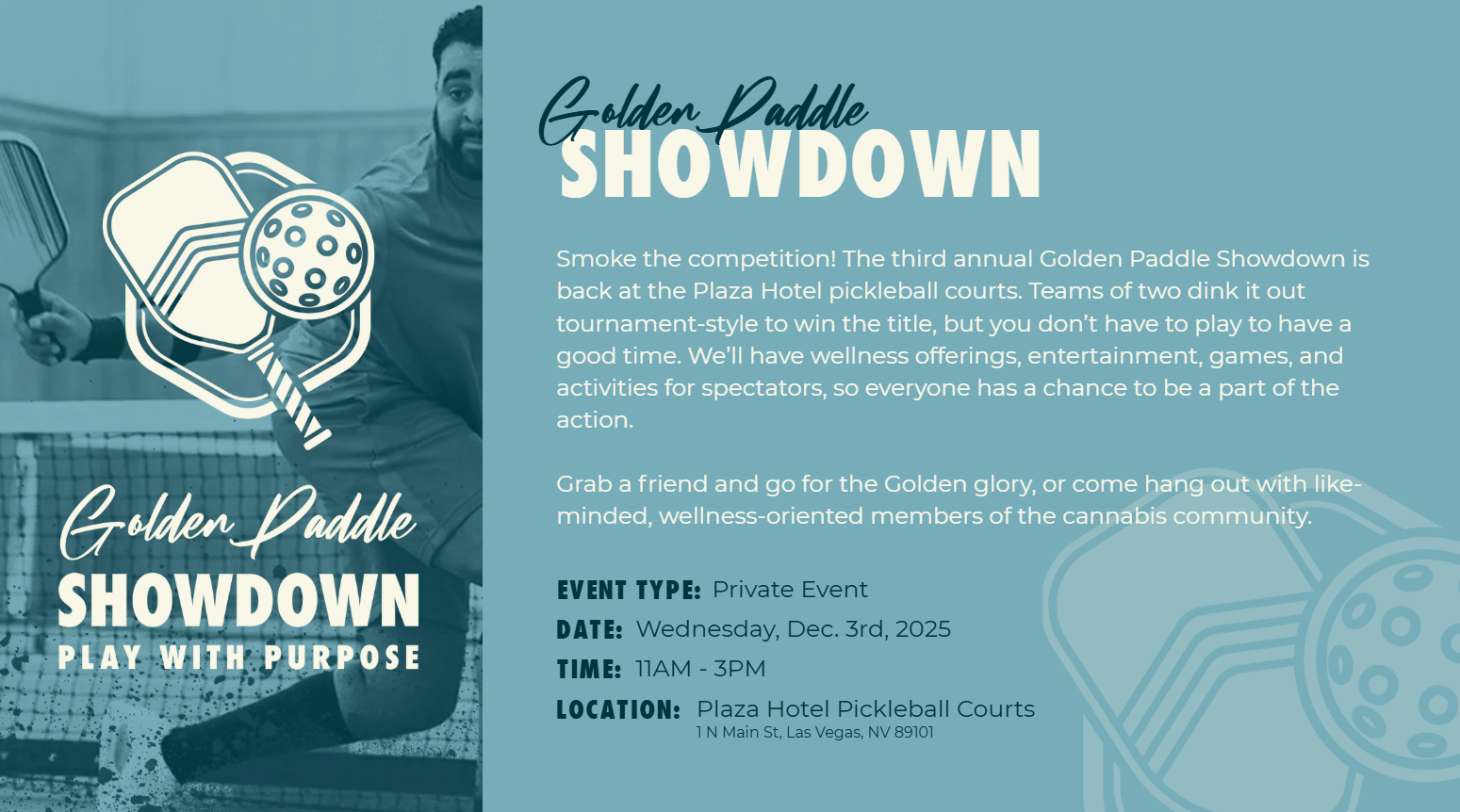 Golden Paddle
SHOWDOWN
PLAY WITH PURPOSE

Golden Paddle
SHOWDOWN

Smoke the competition! The third annual Golden Paddle Showdown is back at the Plaza Hotel pickleball courts. Teams of two dink it out tournament-style to win the title, but you don't have to play to have a good time. We'll have wellness offerings, entertainment, games, and activities for spectators, so everyone has a chance to be a part of the action.

Grab a friend and go for the Golden glory, or come hang out with like-minded, wellness-oriented members of the cannabis community.

EVENT TYPE: Private Event
DATE: Wednesday, Dec. 3rd, 2025
TIME: 11AM - 3PM
LOCATION: Plaza Hotel Pickleball Courts
1 N Main St, Las Vegas, NV 89101